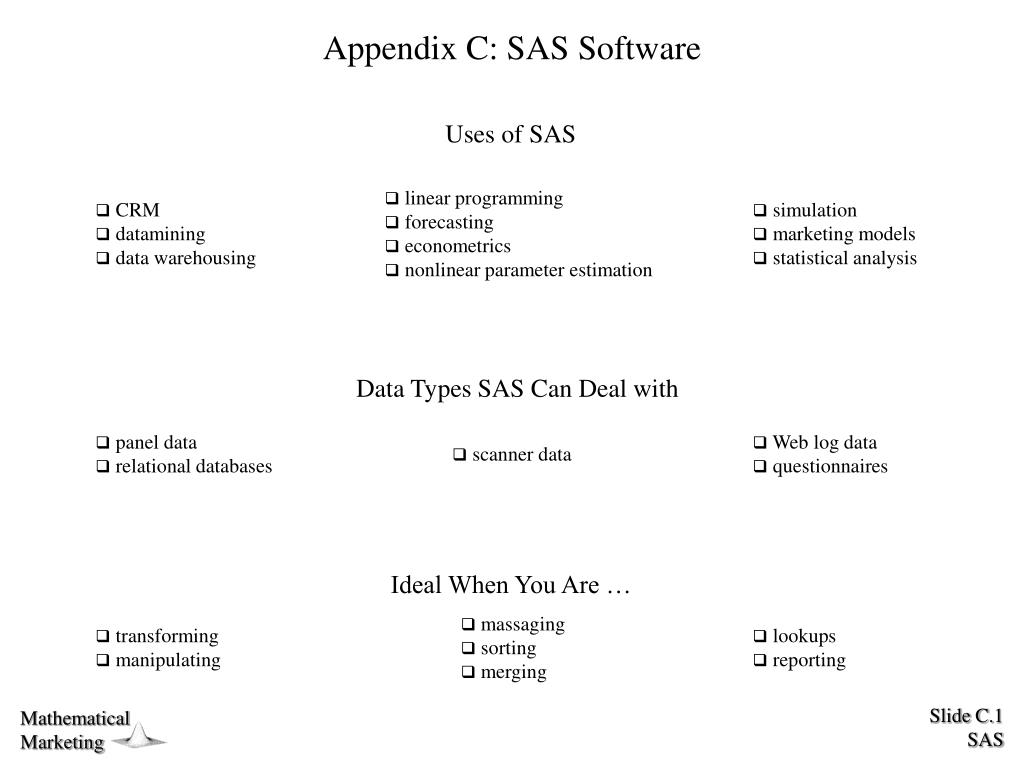 Appendix C: SAS Software

Uses of SAS

❑ CRM
❑ datamining
❑ data warehousing

❑ linear programming
❑ forecasting
❑ econometrics
❑ nonlinear parameter estimation

❑ simulation
❑ marketing models
❑ statistical analysis

Data Types SAS Can Deal with

❑ panel data
❑ relational databases

❑ scanner data

❑ Web log data
❑ questionnaires

Ideal When You Are …

❑ transforming
❑ manipulating

❑ massaging
❑ sorting
❑ merging

❑ lookups
❑ reporting

Mathematical Marketing

Slide C.1
SAS